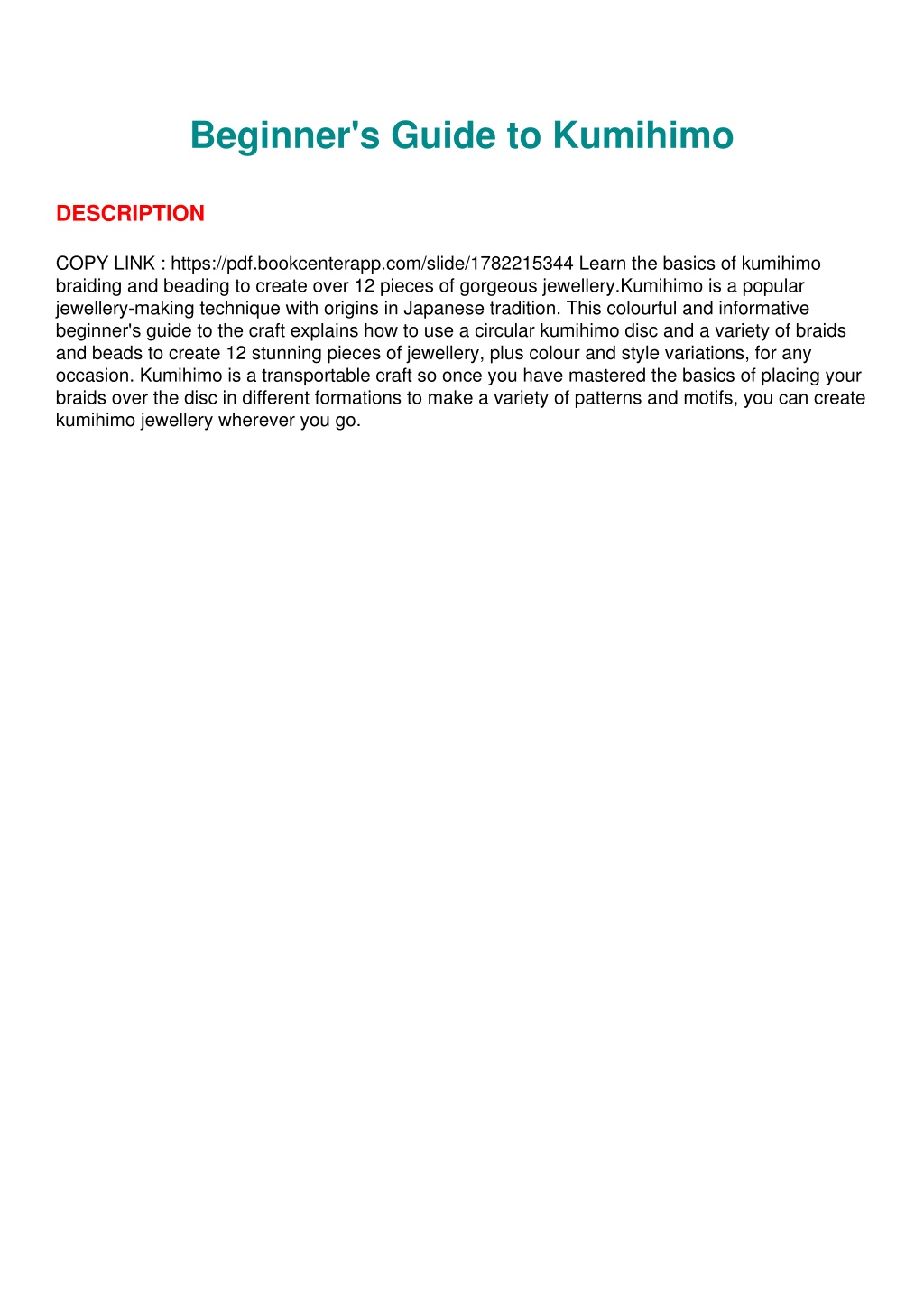 Beginner's Guide to Kumihimo

DESCRIPTION

COPY LINK : https://pdf.bookcenterapp.com/slide/1782215344 Learn the basics of kumihimo braiding and beading to create over 12 pieces of gorgeous jewellery.Kumihimo is a popular jewellery-making technique with origins in Japanese tradition. This colourful and informative beginner's guide to the craft explains how to use a circular kumihimo disc and a variety of braids and beads to create 12 stunning pieces of jewellery, plus colour and style variations, for any occasion. Kumihimo is a transportable craft so once you have mastered the basics of placing your braids over the disc in different formations to make a variety of patterns and motifs, you can create kumihimo jewellery wherever you go.